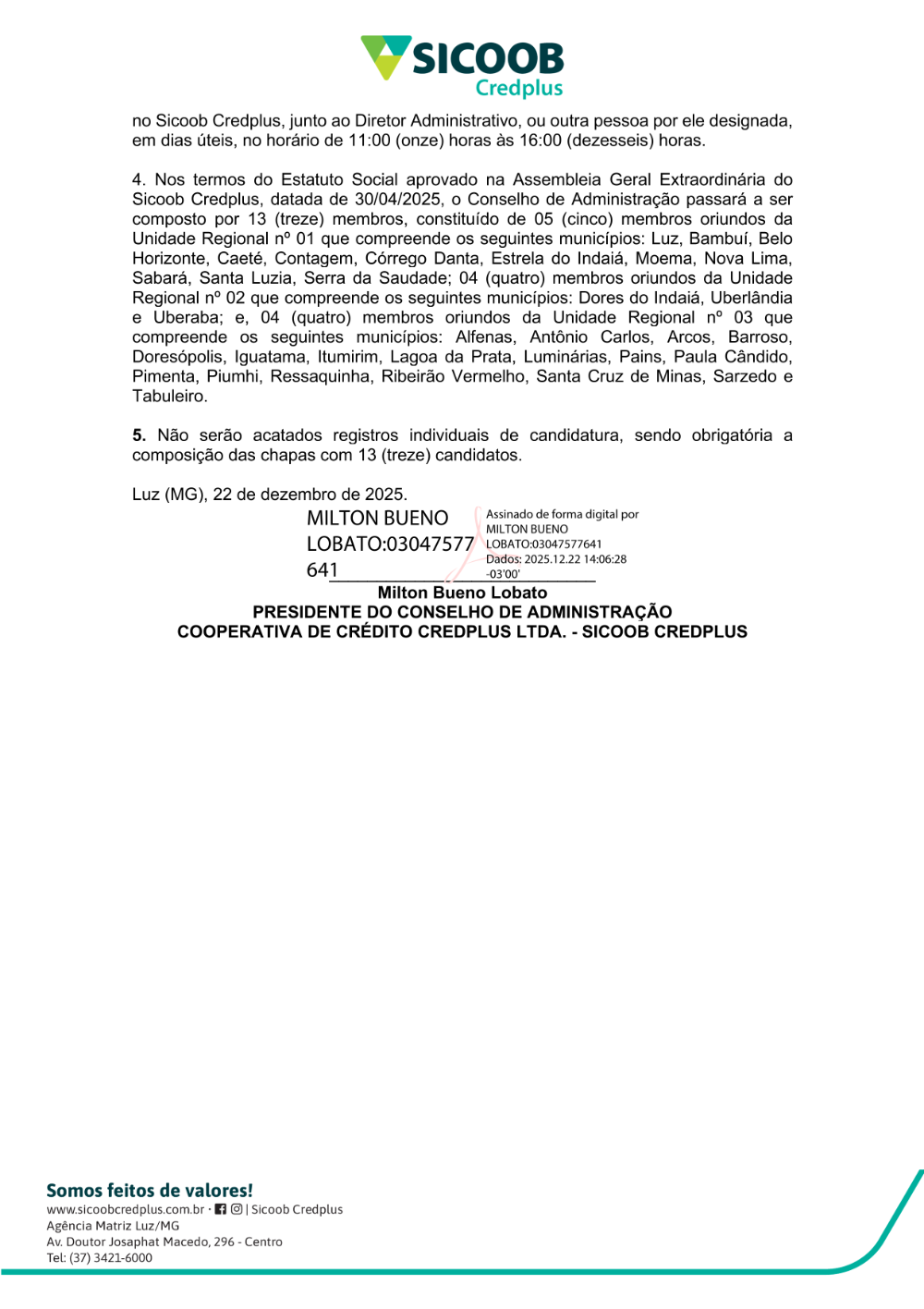 SICOOB
Credplus

no Sicoob Credplus, junto ao Diretor Administrativo, ou outra pessoa por ele designada, em dias úteis, no horário de 11:00 (onze) horas às 16:00 (dezesseis) horas.

4. Nos termos do Estatuto Social aprovado na Assembleia Geral Extraordinária do Sicoob Credplus, datada de 30/04/2025, o Conselho de Administração passará a ser composto por 13 (treze) membros, constituído de 05 (cinco) membros oriundos da Unidade Regional nº 01 que compreende os seguintes municípios: Luz, Bambuí, Belo Horizonte, Caeté, Contagem, Córrego Danta, Estrela do Indaiá, Moema, Nova Lima, Sabará, Santa Luzia, Serra da Saudade; 04 (quatro) membros oriundos da Unidade Regional nº 02 que compreende os seguintes municípios: Dores do Indaiá, Uberlândia e Uberaba; e, 04 (quatro) membros oriundos da Unidade Regional nº 03 que compreende os seguintes municípios: Alfenas, Antônio Carlos, Arcos, Barroso, Doresópolis, Iguatama, Itumirim, Lagoa da Prata, Luminárias, Pains, Paula Cândido, Pimenta, Piumhi, Ressaquinha, Ribeirão Vermelho, Santa Cruz de Minas, Sarzedo e Tabuleiro.

5. Não serão acatados registros individuais de candidatura, sendo obrigatória a composição das chapas com 13 (treze) candidatos.

Luz (MG), 22 de dezembro de 2025.

MILTON BUENO LOBATO:03047577641

Assinado de forma digital por MILTON BUENO LOBATO:03047577641
Dados: 2025.12.22 14:06:28 -03'00'

Milton Bueno Lobato
PRESIDENTE DO CONSELHO DE ADMINISTRAÇÃO
COOPERATIVA DE CRÉDITO CREDPLUS LTDA. - SICOOB CREDPLUS

Somos feitos de valores!
www.sicoobcredplus.com.br · | Sicoob Credplus
Agência Matriz Luz/MG
Av. Doutor Josaphat Macedo, 296 - Centro
Tel: (37) 3421-6000